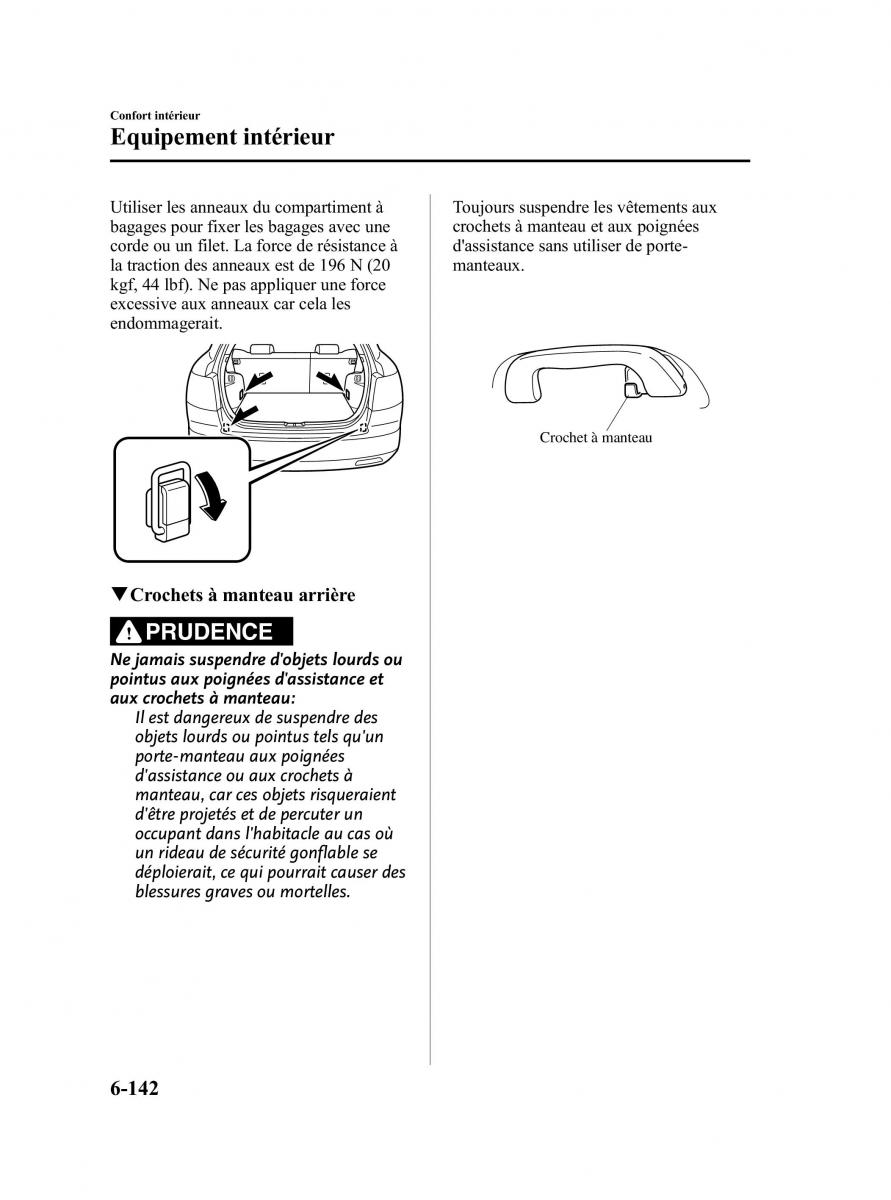 Confort intérieur
Equipement intérieur

Utiliser les anneaux du compartiment à bagages pour fixer les bagages avec une corde ou un filet. La force de résistance à la traction des anneaux est de 196 N (20 kgf, 44 lbf). Ne pas appliquer une force excessive aux anneaux car cela les endommagerait.

▼Crochets à manteau arrière

PRUDENCE

Ne jamais suspendre d'objets lourds ou pointus aux poignées d'assistance et aux crochets à manteau:
Il est dangereux de suspendre des objets lourds ou pointus tels qu'un porte-manteau aux poignées d'assistance ou aux crochets à manteau, car ces objets risqueraient d'être projetés et de percuter un occupant dans l'habitacle au cas où un rideau de sécurité gonflable se déploierait, ce qui pourrait causer des blessures graves ou mortelles.

Toujours suspendre les vêtements aux crochets à manteau et aux poignées d'assistance sans utiliser de porte-manteaux.

Crochet à manteau

6-142